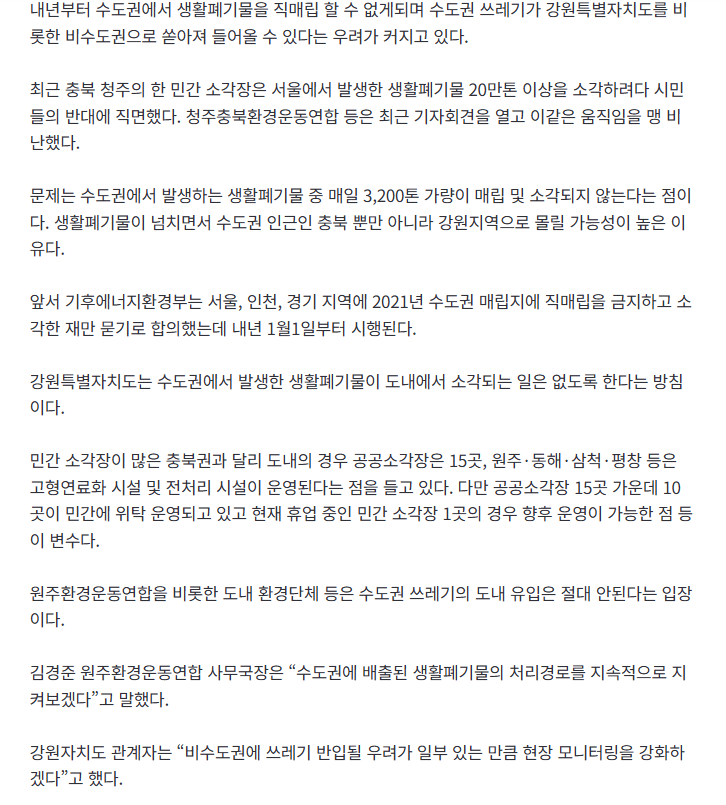 내년부터 수도권에서 생활폐기물을 직매립 할 수 없게되며 수도권 쓰레기가 강원특별자치도를 비롯한 비수도권으로 쏟아져 들어올 수 있다는 우려가 커지고 있다.

최근 충북 청주의 한 민간 소각장은 서울에서 발생한 생활폐기물 20만톤 이상을 소각하려다 시민들의 반대에 직면했다. 청주충북환경운동연합 등은 최근 기자회견을 열고 이같은 움직임을 맹 비난했다.

문제는 수도권에서 발생하는 생활폐기물 중 매일 3,200톤 가량이 매립 및 소각되지 않는다는 점이다. 생활폐기물이 넘치면서 수도권 인근인 충북 뿐만 아니라 강원지역으로 몰릴 가능성이 높은 이유다.

앞서 기후에너지환경부는 서울, 인천, 경기 지역에 2021년 수도권 매립지에 직매립을 금지하고 소각한 재만 묻기로 합의했는데 내년 1월1일부터 시행된다.

강원특별자치도는 수도권에서 발생한 생활폐기물이 도내에서 소각되는 일은 없도록 한다는 방침이다.

민간 소각장이 많은 충북권과 달리 도내의 경우 공공소각장은 15곳, 원주·동해·삼척·평창 등은 고형연료화 시설 및 전처리 시설이 운영된다는 점을 들고 있다. 다만 공공소각장 15곳 가운데 10곳이 민간에 위탁 운영되고 있고 현재 휴업 중인 민간 소각장 1곳의 경우 향후 운영이 가능한 점 등이 변수다.

원주환경운동연합을 비롯한 도내 환경단체 등은 수도권 쓰레기의 도내 유입은 절대 안된다는 입장이다.

김경준 원주환경운동연합 사무국장은 “수도권에 배출된 생활폐기물의 처리경로를 지속적으로 지켜보겠다”고 말했다.

강원자치도 관계자는 “비수도권에 쓰레기 반입될 우려가 일부 있는 만큼 현장 모니터링을 강화하겠다”고 했다.